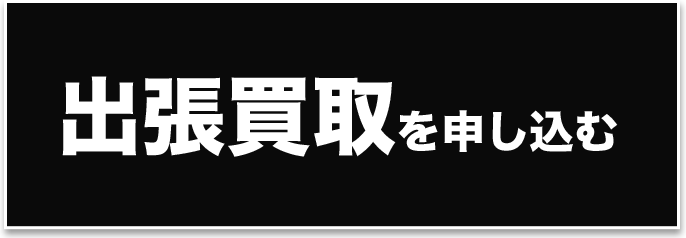 出張買取を申し込む